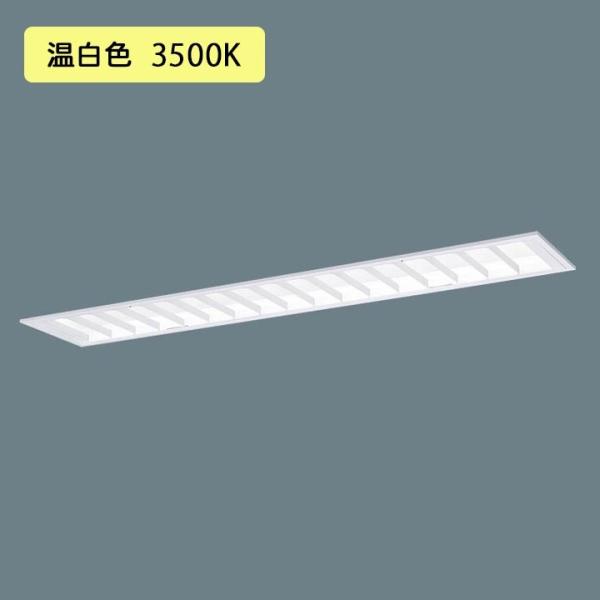 温白色 3500K